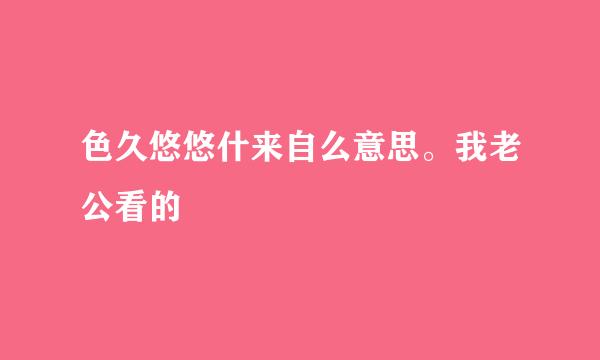 色久悠悠什来自么意思。我老公看的